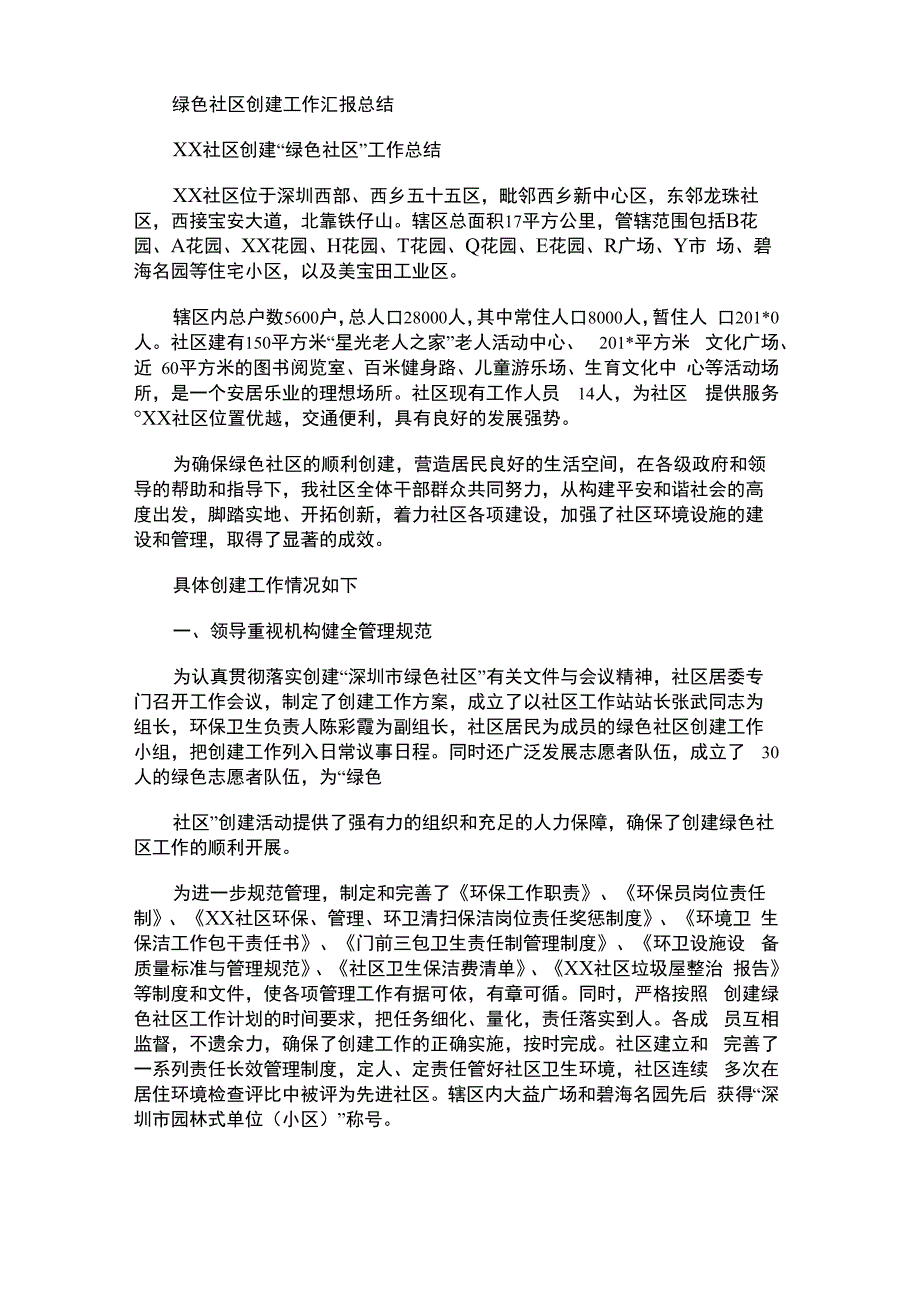 绿色社区创建工作汇报总结

XX社区创建“绿色社区”工作总结

XX社区位于深圳西部、西乡五十五区，毗邻西乡新中心区，东邻龙珠社区，西接宝安大道，北靠铁仔山。辖区总面积17平方公里，管辖范围包括B花园、A花园、XX花园、H花园、T花园、Q花园、E花园、R广场、Y市 场、碧海名园等住宅小区，以及美宝田工业区。

辖区内总户数5600户，总人口28000人，其中常住人口8000人，暂住人 口201*0人。社区建有150平方米“星光老人之家”老人活动中心、 201*平方米 文化广场、近 60平方米的图书阅览室、百米健身路、儿童游乐场、生育文化中 心等活动场所，是一个安居乐业的理想场所。社区现有工作人员 14人，为社区 提供服务°XX社区位置优越，交通便利，具有良好的发展强势。

为确保绿色社区的顺利创建，营造居民良好的生活空间，在各级政府和领导的帮助和指导下，我社区全体干部群众共同努力，从构建平安和谐社会的高度出发，脚踏实地、开拓创新，着力社区各项建设，加强了社区环境设施的建设和管理，取得了显著的成效。

具体创建工作情况如下

一、领导重视机构健全管理规范

为认真贯彻落实创建“深圳市绿色社区”有关文件与会议精神，社区居委专门召开工作会议，制定了创建工作方案，成立了以社区工作站站长张武同志为组长，环保卫生负责人陈彩霞为副组长，社区居民为成员的绿色社区创建工作小组，把创建工作列入日常议事日程。同时还广泛发展志愿者队伍，成立了 30人的绿色志愿者队伍，为“绿色

社区”创建活动提供了强有力的组织和充足的人力保障，确保了创建绿色社区工作的顺利开展。

为进一步规范管理，制定和完善了《环保工作职责》、《环保员岗位责任制》、《XX社区环保、管理、环卫清扫保洁岗位责任奖惩制度》、《环境卫 生保洁工作包干责任书》、《门前三包卫生责任制管理制度》、《环卫设施设 备质量标准与管理规范》、《社区卫生保洁费清单》、《XX社区垃圾屋整治 报告》等制度和文件，使各项管理工作有据可依，有章可循。同时，严格按照 创建绿色社区工作计划的时间要求，把任务细化、量化，责任落实到人。各成 员互相监督，不遗余力，确保了创建工作的正确实施，按时完成。社区建立和 完善了一系列责任长效管理制度，定人、定责任管好社区卫生环境，社区连续 多次在居住环境检查评比中被评为先进社区。辖区内大益广场和碧海名园先后 获得“深圳市园林式单位（小区）”称号。